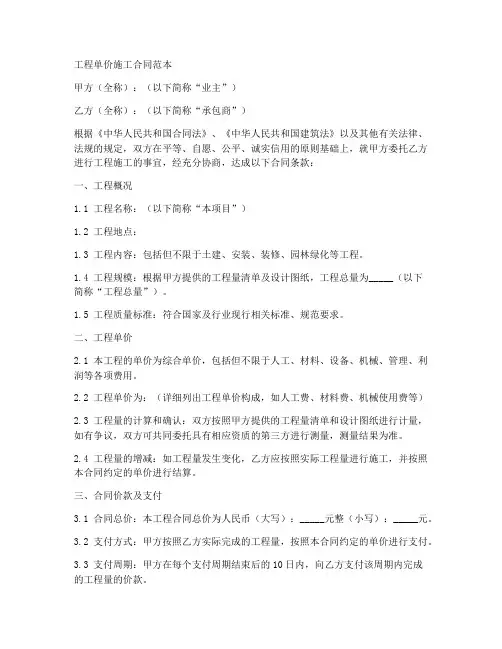 工程单价施工合同范本

甲方（全称）：（以下简称“业主”）

乙方（全称）：（以下简称“承包商”）

根据《中华人民共和国合同法》、《中华人民共和国建筑法》以及其他有关法律、法规的规定，双方在平等、自愿、公平、诚实信用的原则基础上，就甲方委托乙方进行工程施工的事宜，经充分协商，达成以下合同条款：

一、工程概况

1.1 工程名称：（以下简称“本项目”）

1.2 工程地点：

1.3 工程内容：包括但不限于土建、安装、装修、园林绿化等工程。

1.4 工程规模：根据甲方提供的工程量清单及设计图纸，工程总量为_____（以下简称“工程总量”）。

1.5 工程质量标准：符合国家及行业现行相关标准、规范要求。

二、工程单价

2.1 本工程的单价为综合单价，包括但不限于人工、材料、设备、机械、管理、利润等各项费用。

2.2 工程单价为：（详细列出工程单价构成，如人工费、材料费、机械使用费等）

2.3 工程量的计算和确认：双方按照甲方提供的工程量清单和设计图纸进行计量，如有争议，双方可共同委托具有相应资质的第三方进行测量，测量结果为准。

2.4 工程量的增减：如工程量发生变化，乙方应按照实际工程量进行施工，并按照本合同约定的单价进行结算。

三、合同价款及支付

3.1 合同总价：本工程合同总价为人民币（大写）：_____元整（小写）：_____元。

3.2 支付方式：甲方按照乙方实际完成的工程量，按照本合同约定的单价进行支付。

3.3 支付周期：甲方在每个支付周期结束后的 10 日内，向乙方支付该周期内完成的工程量的价款。